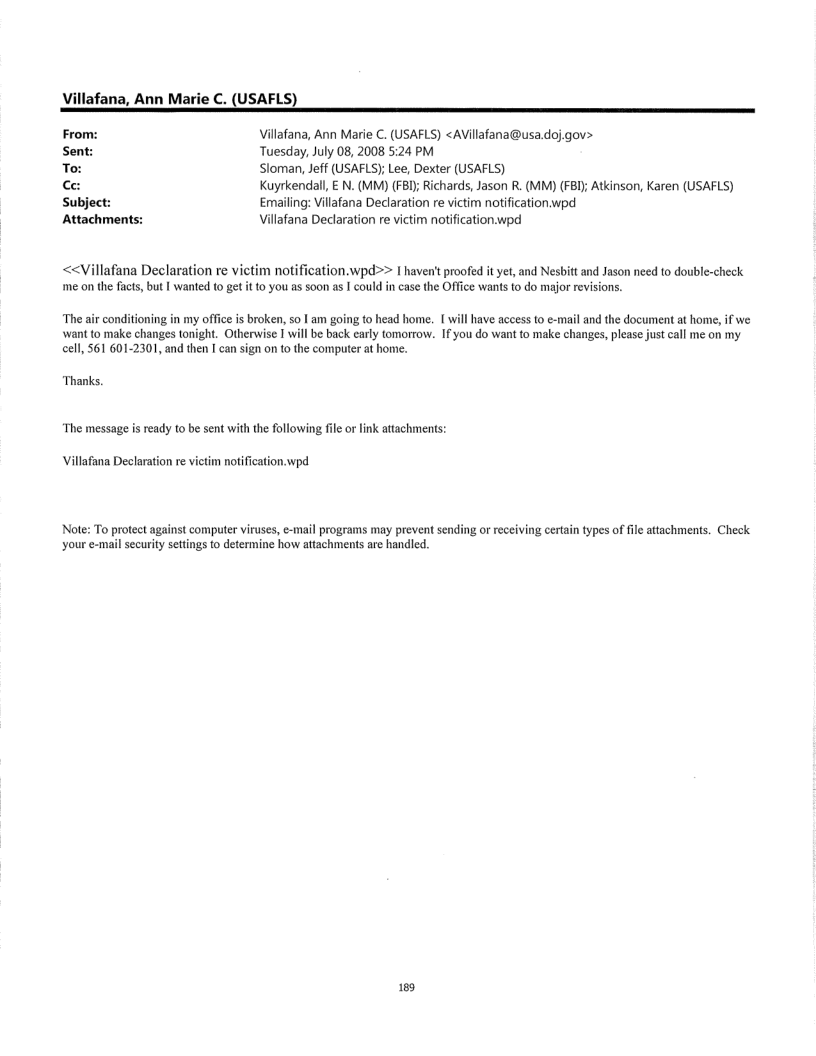 Villafana, Ann Marie C. (USAFLS)

From: Villafana, Ann Marie C. (USAFLS) <AVillafana@usa.doj.gov>
Sent: Tuesday, July 08, 2008 5:24 PM
To: Sloman, Jeff (USAFLS); Lee, Dexter (USAFLS)
Cc: Kuyrkendall, E N. (MM) (FBI); Richards, Jason R. (MM) (FBI); Atkinson, Karen (USAFLS)
Subject: Emailing: Villafana Declaration re victim notification.wpd
Attachments: Villafana Declaration re victim notification.wpd

<<Villafana Declaration re victim notification.wpd>> I haven't proofed it yet, and Nesbitt and Jason need to double-check me on the facts, but I wanted to get it to you as soon as I could in case the Office wants to do major revisions.

The air conditioning in my office is broken, so I am going to head home. I will have access to e-mail and the document at home, if we want to make changes tonight. Otherwise I will be back early tomorrow. If you do want to make changes, please just call me on my cell, 561 601-2301, and then I can sign on to the computer at home.

Thanks.

The message is ready to be sent with the following file or link attachments:

Villafana Declaration re victim notification.wpd

Note: To protect against computer viruses, e-mail programs may prevent sending or receiving certain types of file attachments. Check your e-mail security settings to determine how attachments are handled.

189